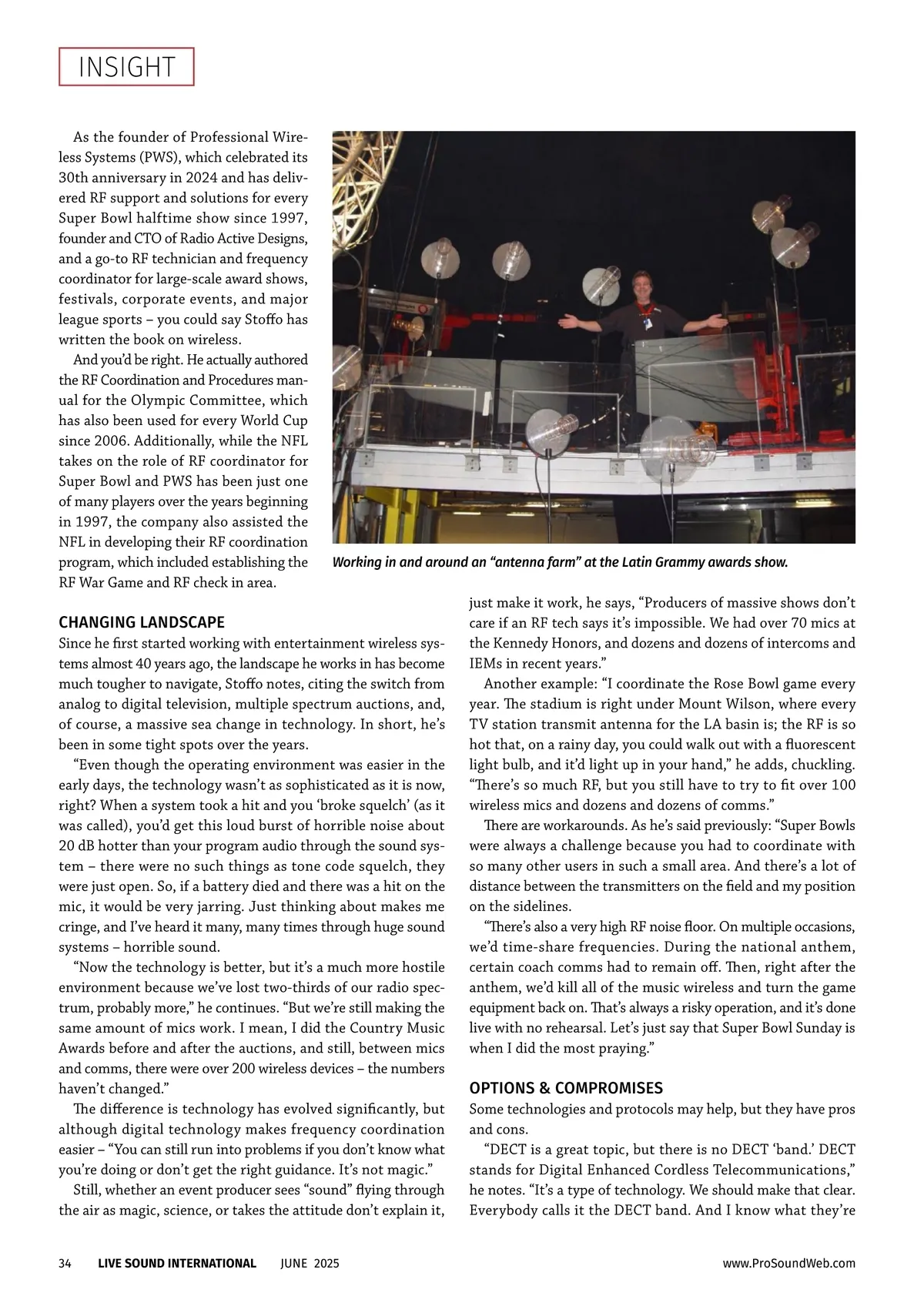 INSIGHT

As the founder of Professional Wireless Systems (PWS), which celebrated its 30th anniversary in 2024 and has delivered RF support and solutions for every Super Bowl halftime show since 1997, founder and CTO of Radio Active Designs, and a go-to RF technician and frequency coordinator for large-scale award shows, festivals, corporate events, and major league sports – you could say Stoffo has written the book on wireless.

And you'd be right. He actually authored the RF Coordination and Procedures manual for the Olympic Committee, which has also been used for every World Cup since 2006. Additionally, while the NFL takes on the role of RF coordinator for Super Bowl and PWS has been just one of many players over the years beginning in 1997, the company also assisted the NFL in developing their RF coordination program, which included establishing the RF War Game and RF check in area.

Working in and around an "antenna farm" at the Latin Grammy awards show.

CHANGING LANDSCAPE

Since he first started working with entertainment wireless systems almost 40 years ago, the landscape he works in has become much tougher to navigate, Stoffo notes, citing the switch from analog to digital television, multiple spectrum auctions, and, of course, a massive sea change in technology. In short, he's been in some tight spots over the years.

"Even though the operating environment was easier in the early days, the technology wasn't as sophisticated as it is now, right? When a system took a hit and you 'broke squelch' (as it was called), you'd get this loud burst of horrible noise about 20 dB hotter than your program audio through the sound system – there were no such things as tone code squelch, they were just open. So, if a battery died and there was a hit on the mic, it would be very jarring. Just thinking about makes me cringe, and I've heard it many, many times through huge sound systems – horrible sound.

"Now the technology is better, but it's a much more hostile environment because we've lost two-thirds of our radio spectrum, probably more," he continues. "But we're still making the same amount of mics work. I mean, I did the Country Music Awards before and after the auctions, and still, between mics and comms, there were over 200 wireless devices – the numbers haven't changed."

The difference is technology has evolved significantly, but although digital technology makes frequency coordination easier – "You can still run into problems if you don't know what you're doing or don't get the right guidance. It's not magic."

Still, whether an event producer sees "sound" flying through the air as magic, science, or takes the attitude don't explain it, just make it work, he says, "Producers of massive shows don't care if an RF tech says it's impossible. We had over 70 mics at the Kennedy Honors, and dozens and dozens of intercoms and IEMs in recent years."

Another example: "I coordinate the Rose Bowl game every year. The stadium is right under Mount Wilson, where every TV station transmit antenna for the LA basin is; the RF is so hot that, on a rainy day, you could walk out with a fluorescent light bulb, and it'd light up in your hand," he adds, chuckling. "There's so much RF, but you still have to try to fit over 100 wireless mics and dozens and dozens of comms."

There are workarounds. As he's said previously: "Super Bowls were always a challenge because you had to coordinate with so many other users in such a small area. And there's a lot of distance between the transmitters on the field and my position on the sidelines.

"There's also a very high RF noise floor. On multiple occasions, we'd time-share frequencies. During the national anthem, certain coach comms had to remain off. Then, right after the anthem, we'd kill all of the music wireless and turn the game equipment back on. That's always a risky operation, and it's done live with no rehearsal. Let's just say that Super Bowl Sunday is when I did the most praying."

OPTIONS & COMPROMISES

Some technologies and protocols may help, but they have pros and cons.

"DECT is a great topic, but there is no DECT 'band.' DECT stands for Digital Enhanced Cordless Telecommunications," he notes. "It's a type of technology. We should make that clear. Everybody calls it the DECT band. And I know what they're

34 LIVE SOUND INTERNATIONAL JUNE 2025 www.ProSoundWeb.com